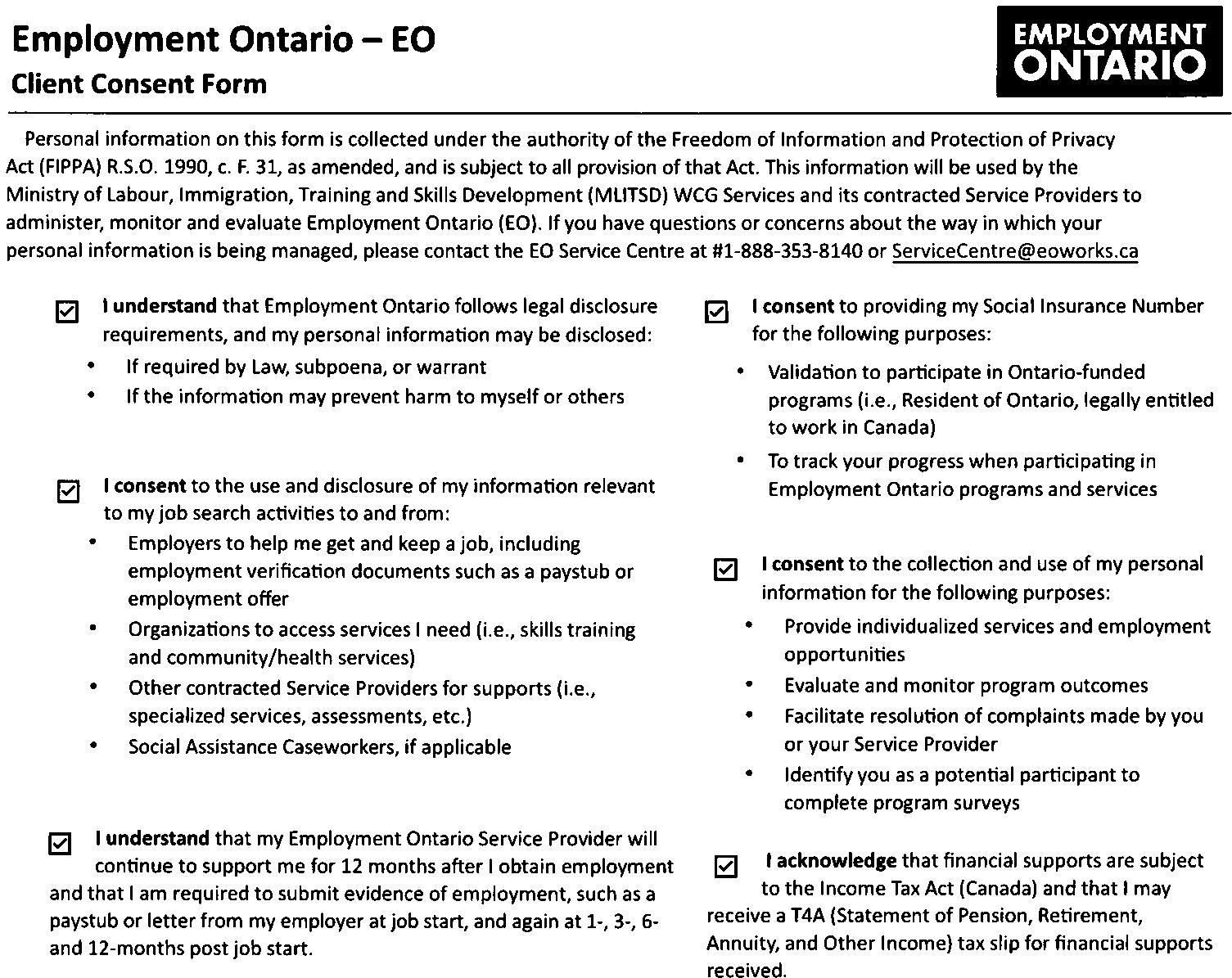 Employment Ontario – EO
Client Consent Form

EMPLOYMENT
ONTARIO

Personal information on this form is collected under the authority of the Freedom of Information and Protection of Privacy Act (FIPPA) R.S.O. 1990, c. F. 31, as amended, and is subject to all provision of that Act. This information will be used by the Ministry of Labour, Immigration, Training and Skills Development (MLITSD) WCG Services and its contracted Service Providers to administer, monitor and evaluate Employment Ontario (EO). If you have questions or concerns about the way in which your personal information is being managed, please contact the EO Service Centre at #1-888-353-8140 or ServiceCentre@eoworks.ca

☑ I understand that Employment Ontario follows legal disclosure requirements, and my personal information may be disclosed:
• If required by Law, subpoena, or warrant
• If the information may prevent harm to myself or others

☑ I consent to the use and disclosure of my information relevant to my job search activities to and from:
• Employers to help me get and keep a job, including employment verification documents such as a paystub or employment offer
• Organizations to access services I need (i.e., skills training and community/health services)
• Other contracted Service Providers for supports (i.e., specialized services, assessments, etc.)
• Social Assistance Caseworkers, if applicable

☑ I understand that my Employment Ontario Service Provider will continue to support me for 12 months after I obtain employment and that I am required to submit evidence of employment, such as a paystub or letter from my employer at job start, and again at 1-, 3-, 6- and 12-months post job start.

☑ I consent to providing my Social Insurance Number for the following purposes:
• Validation to participate in Ontario-funded programs (i.e., Resident of Ontario, legally entitled to work in Canada)
• To track your progress when participating in Employment Ontario programs and services

☑ I consent to the collection and use of my personal information for the following purposes:
• Provide individualized services and employment opportunities
• Evaluate and monitor program outcomes
• Facilitate resolution of complaints made by you or your Service Provider
• Identify you as a potential participant to complete program surveys

☑ I acknowledge that financial supports are subject to the Income Tax Act (Canada) and that I may receive a T4A (Statement of Pension, Retirement, Annuity, and Other Income) tax slip for financial supports received.